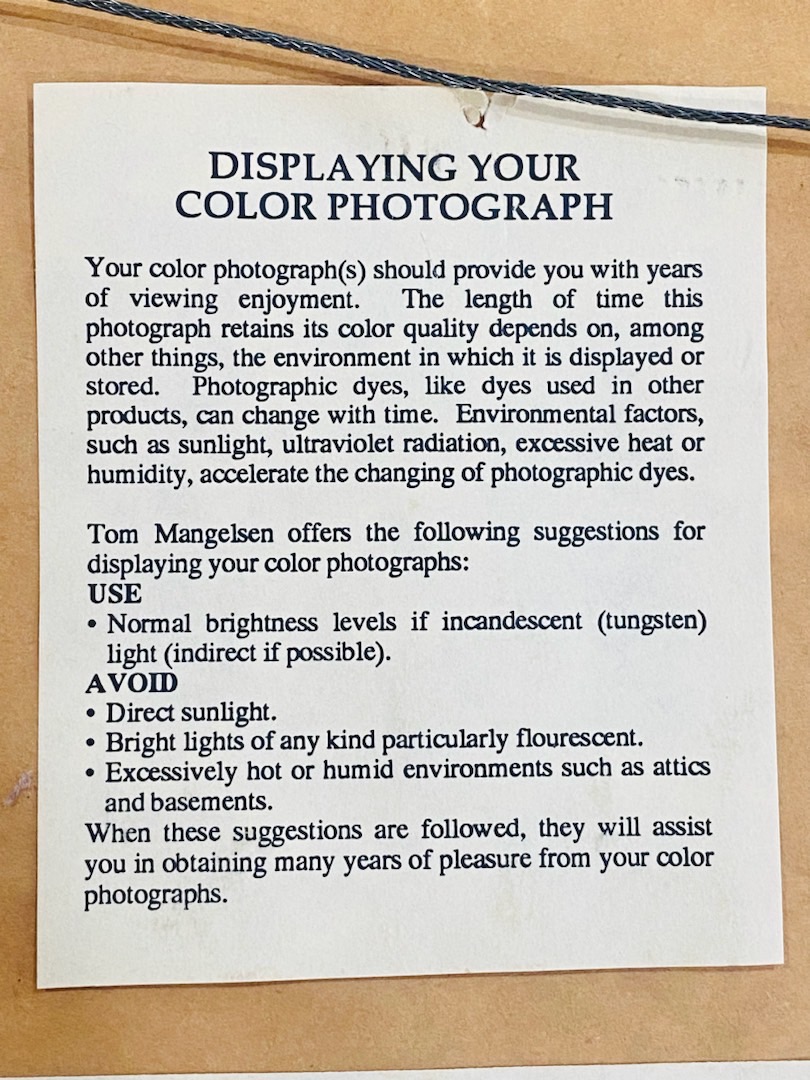 DISPLAYING YOUR
COLOR PHOTOGRAPH

Your color photograph(s) should provide you with years of viewing enjoyment. The length of time this photograph retains its color quality depends on, among other things, the environment in which it is displayed or stored. Photographic dyes, like dyes used in other products, can change with time. Environmental factors, such as sunlight, ultraviolet radiation, excessive heat or humidity, accelerate the changing of photographic dyes.

Tom Mangelsen offers the following suggestions for displaying your color photographs:
USE
• Normal brightness levels if incandescent (tungsten) light (indirect if possible).
AVOID
• Direct sunlight.
• Bright lights of any kind particularly flourescent.
• Excessively hot or humid environments such as attics and basements.
When these suggestions are followed, they will assist you in obtaining many years of pleasure from your color photographs.